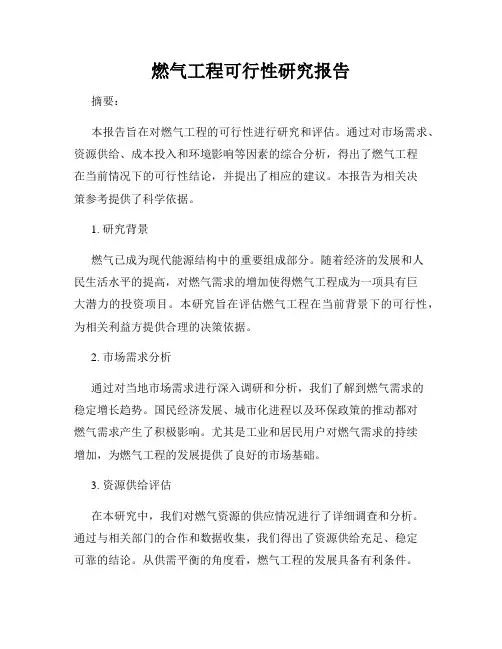 燃气工程可行性研究报告

摘要：

本报告旨在对燃气工程的可行性进行研究和评估。通过对市场需求、资源供给、成本投入和环境影响等因素的综合分析，得出了燃气工程在当前情况下的可行性结论，并提出了相应的建议。本报告为相关决策参考提供了科学依据。

1. 研究背景

燃气已成为现代能源结构中的重要组成部分。随着经济的发展和人民生活水平的提高，对燃气需求的增加使得燃气工程成为一项具有巨大潜力的投资项目。本研究旨在评估燃气工程在当前背景下的可行性，为相关利益方提供合理的决策依据。

2. 市场需求分析

通过对当地市场需求进行深入调研和分析，我们了解到燃气需求的稳定增长趋势。国民经济发展、城市化进程以及环保政策的推动都对燃气需求产生了积极影响。尤其是工业和居民用户对燃气需求的持续增加，为燃气工程的发展提供了良好的市场基础。

3. 资源供给评估

在本研究中，我们对燃气资源的供应情况进行了详细调查和分析。通过与相关部门的合作和数据收集，我们得出了资源供给充足、稳定可靠的结论。从供需平衡的角度看，燃气工程的发展具备有利条件。